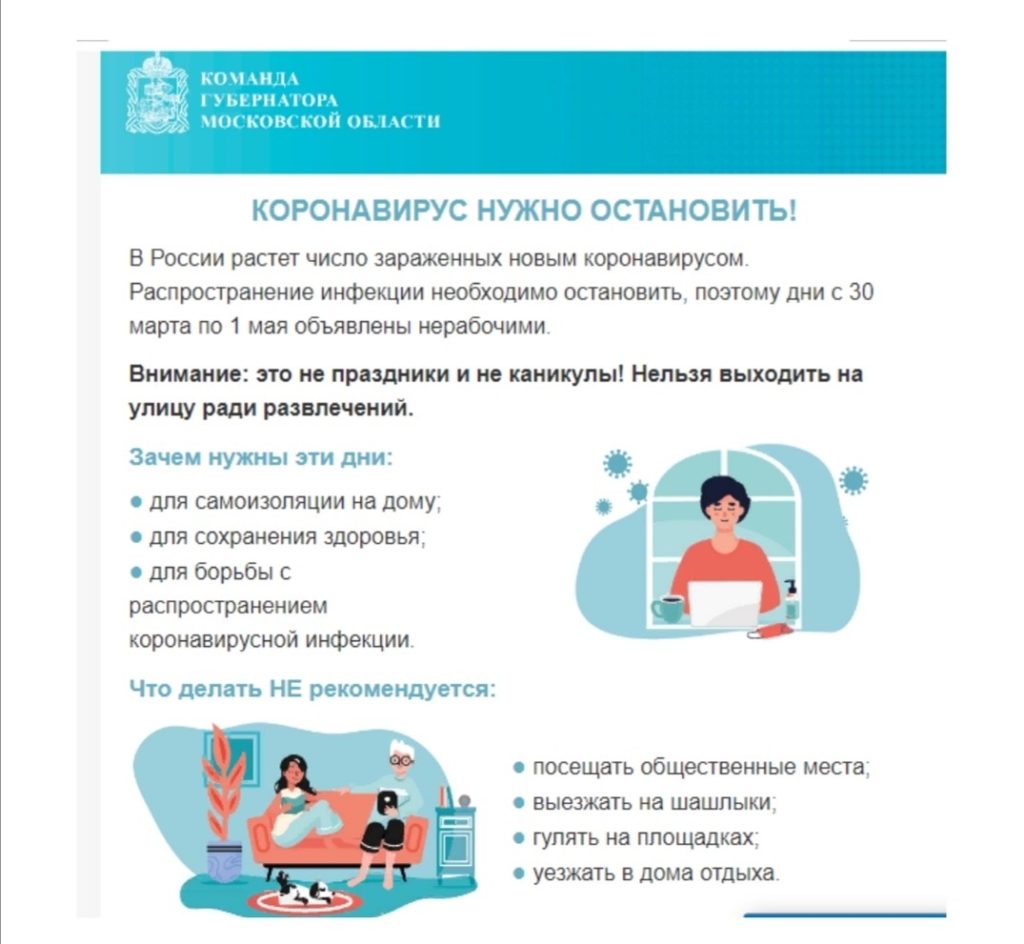 КОМАНДА
ГУБЕРНАТОРА
МОСКОВСКОЙ ОБЛАСТИ

КОРОНАВИРУС НУЖНО ОСТАНОВИТЬ!

В России растет число зараженных новым коронавирусом. Распространение инфекции необходимо остановить, поэтому дни с 30 марта по 1 мая объявлены нерабочими.

Внимание: это не праздники и не каникулы! Нельзя выходить на улицу ради развлечений.

Зачем нужны эти дни:

● для самоизоляции на дому;
● для сохранения здоровья;
● для борьбы с распространением коронавирусной инфекции.

Что делать НЕ рекомендуется:

● посещать общественные места;
● выезжать на шашлыки;
● гулять на площадках;
● уезжать в дома отдыха.